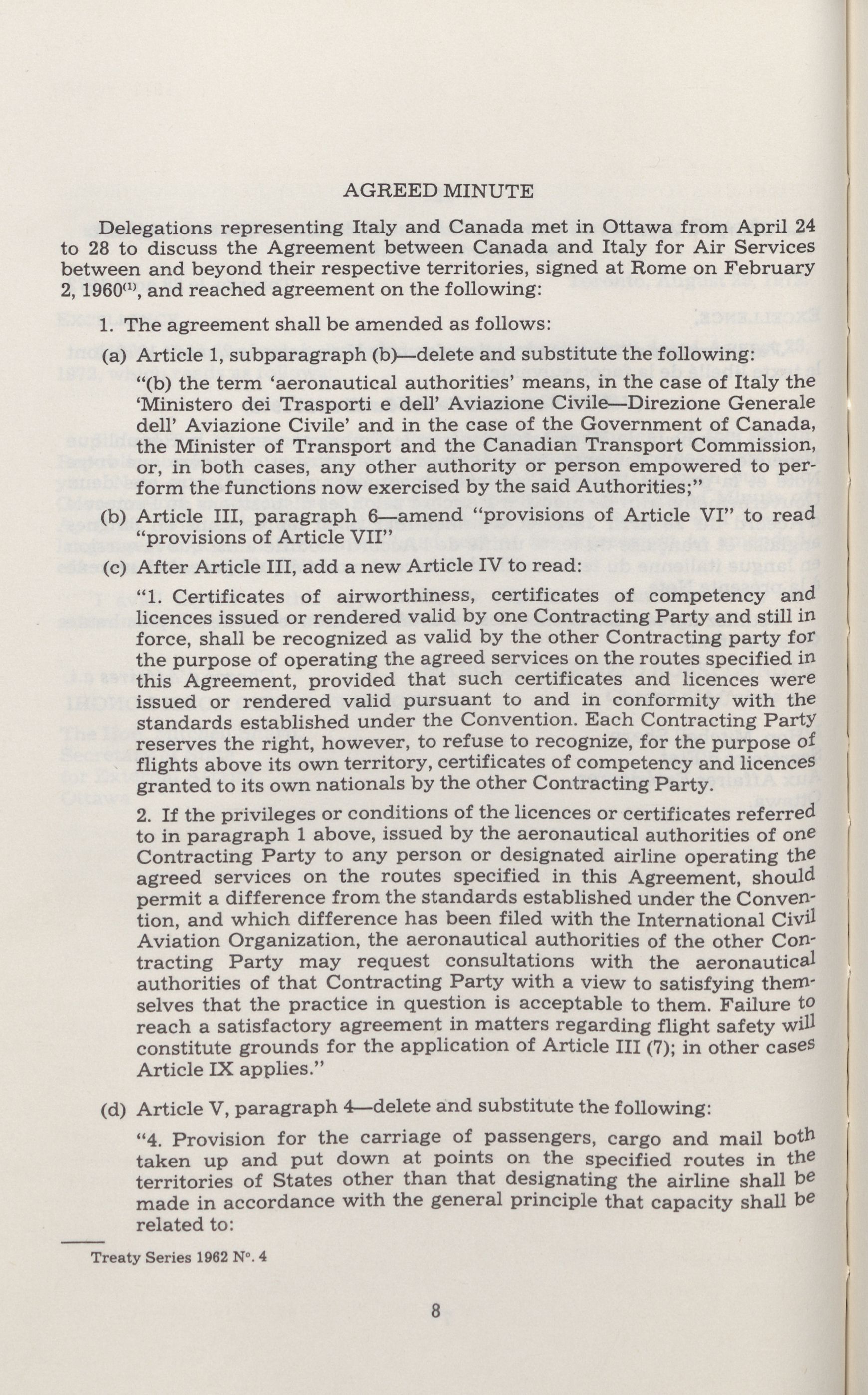 AGREED MINUTE

Delegations representing Italy and Canada met in Ottawa from April 24 to 28 to discuss the Agreement between Canada and Italy for Air Services between and beyond their respective territories, signed at Rome on February 2, 1960$^{(1)}$, and reached agreement on the following:

1. The agreement shall be amended as follows:

(a) Article 1, subparagraph (b)—delete and substitute the following:

"(b) the term 'aeronautical authorities' means, in the case of Italy the 'Ministero dei Trasporti e dell' Aviazione Civile—Direzione Generale dell' Aviazione Civile' and in the case of the Government of Canada, the Minister of Transport and the Canadian Transport Commission, or, in both cases, any other authority or person empowered to perform the functions now exercised by the said Authorities;"

(b) Article III, paragraph 6—amend "provisions of Article VI" to read "provisions of Article VII"

(c) After Article III, add a new Article IV to read:

"1. Certificates of airworthiness, certificates of competency and licences issued or rendered valid by one Contracting Party and still in force, shall be recognized as valid by the other Contracting party for the purpose of operating the agreed services on the routes specified in this Agreement, provided that such certificates and licences were issued or rendered valid pursuant to and in conformity with the standards established under the Convention. Each Contracting Party reserves the right, however, to refuse to recognize, for the purpose of flights above its own territory, certificates of competency and licences granted to its own nationals by the other Contracting Party.

2. If the privileges or conditions of the licences or certificates referred to in paragraph 1 above, issued by the aeronautical authorities of one Contracting Party to any person or designated airline operating the agreed services on the routes specified in this Agreement, should permit a difference from the standards established under the Convention, and which difference has been filed with the International Civil Aviation Organization, the aeronautical authorities of the other Contracting Party may request consultations with the aeronautical authorities of that Contracting Party with a view to satisfying themselves that the practice in question is acceptable to them. Failure to reach a satisfactory agreement in matters regarding flight safety will constitute grounds for the application of Article III (7); in other cases Article IX applies."

(d) Article V, paragraph 4—delete and substitute the following:

"4. Provision for the carriage of passengers, cargo and mail both taken up and put down at points on the specified routes in the territories of States other than that designating the airline shall be made in accordance with the general principle that capacity shall be related to:

Treaty Series 1962 N°. 4

8